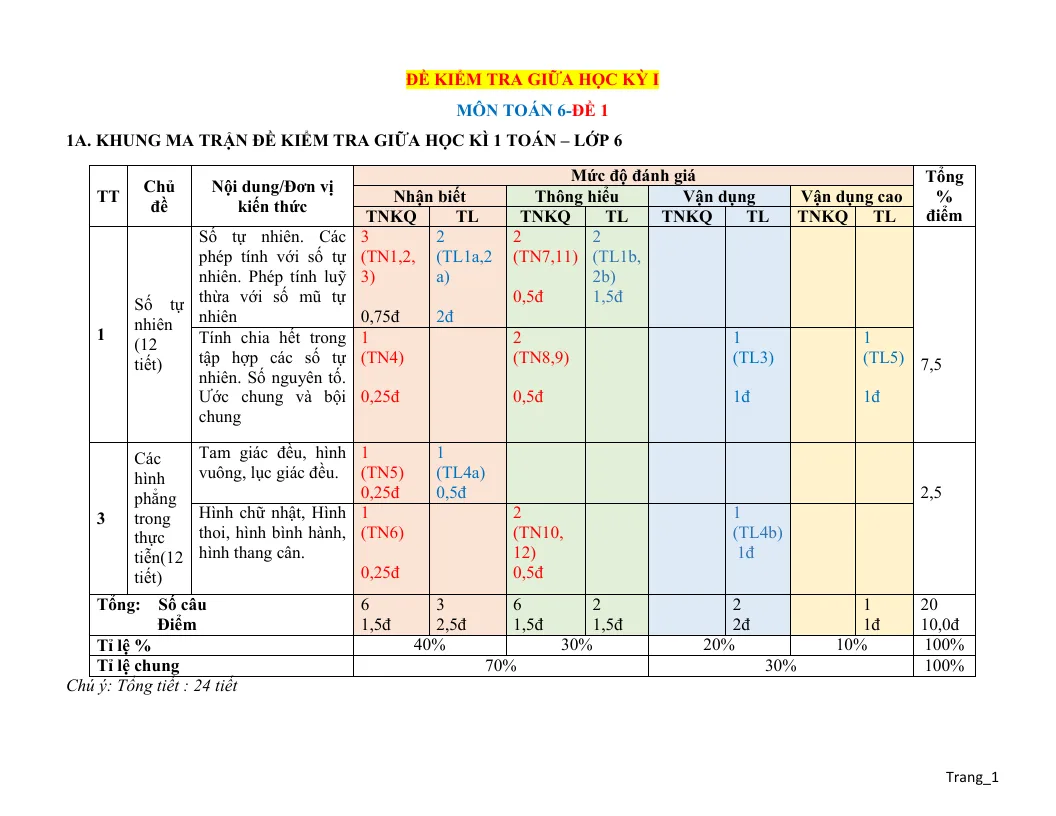 ĐỀ KIỂM TRA GIỮA HỌC KỲ I

MÔN TOÁN 6-ĐỀ 1

1A. KHUNG MA TRẬN ĐỀ KIỂM TRA GIỮA HỌC KÌ 1 TOÁN – LỚP 6

| TT | Chủ đề | Nội dung/Đơn vị kiến thức | Mức độ đánh giá | | | | | | | | Tổng % điểm |
|---|---|---|---|---|---|---|---|---|---|---|---|
| | | | Nhận biết | | Thông hiểu | | Vận dụng | | Vận dụng cao | | |
| | | | TNKQ | TL | TNKQ | TL | TNKQ | TL | TNKQ | TL | |
| 1 | Số tự nhiên (12 tiết) | Số tự nhiên. Các phép tính với số tự nhiên. Phép tính luỹ thừa với số mũ tự nhiên | 3 (TN1,2,3) 0,75đ | 2 (TL1a,2a) 2đ | 2 (TN7,11) 0,5đ | 2 (TL1b, 2b) 1,5đ | | | | | 7,5 |
| | | Tính chia hết trong tập hợp các số tự nhiên. Số nguyên tố. Ước chung và bội chung | 1 (TN4) 0,25đ | | 2 (TN8,9) 0,5đ | | | 1 (TL3) 1đ | | 1 (TL5) 1đ | |
| 3 | Các hình phẳng trong thực tiễn(12 tiết) | Tam giác đều, hình vuông, lục giác đều. | 1 (TN5) 0,25đ | 1 (TL4a) 0,5đ | | | | | | | 2,5 |
| | | Hình chữ nhật, Hình thoi, hình bình hành, hình thang cân. | 1 (TN6) 0,25đ | | 2 (TN10, 12) 0,5đ | | | 1 (TL4b) 1đ | | | |
| Tổng: Số câu Điểm | | | 6 1,5đ | 3 2,5đ | 6 1,5đ | 2 1,5đ | | 2 2đ | | 1 1đ | 20 10,0đ |
| Tỉ lệ % | | | 40% | | 30% | | 20% | | 10% | | 100% |
| Tỉ lệ chung | | | 70% | | | | 30% | | | | 100% |

Chú ý: Tổng tiết : 24 tiết

Trang_1